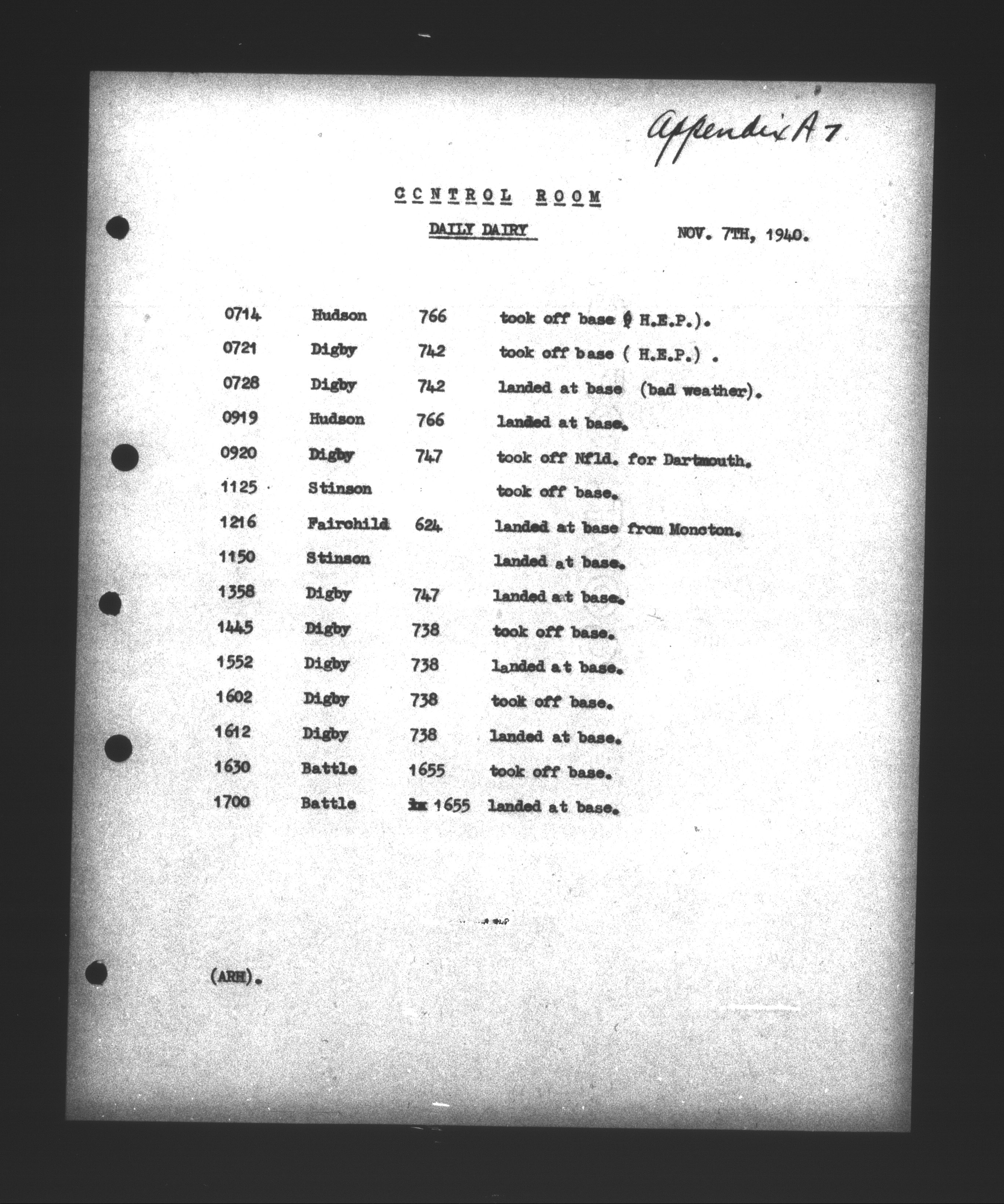 Appendix A 7

CONTROL ROOM

DAILY DAIRY NOV. 7TH, 1940.

| | | | |
|---|---|---|---|
| 0714 | Hudson | 766 | took off base ( H.E.P.). |
| 0721 | Digby | 742 | took off base ( H.E.P.) . |
| 0728 | Digby | 742 | landed at base (bad weather). |
| 0919 | Hudson | 766 | landed at base. |
| 0920 | Digby | 747 | took off Nfld. for Dartmouth. |
| 1125 | Stinson | | took off base. |
| 1216 | Fairchild | 624 | landed at base from Moncton. |
| 1150 | Stinson | | landed at base. |
| 1358 | Digby | 747 | landed at base. |
| 1445 | Digby | 738 | took off base. |
| 1552 | Digby | 738 | landed at base. |
| 1602 | Digby | 738 | took off base. |
| 1612 | Digby | 738 | landed at base. |
| 1630 | Battle | 1655 | took off base. |
| 1700 | Battle | 1655 | landed at base. |

(ARH).